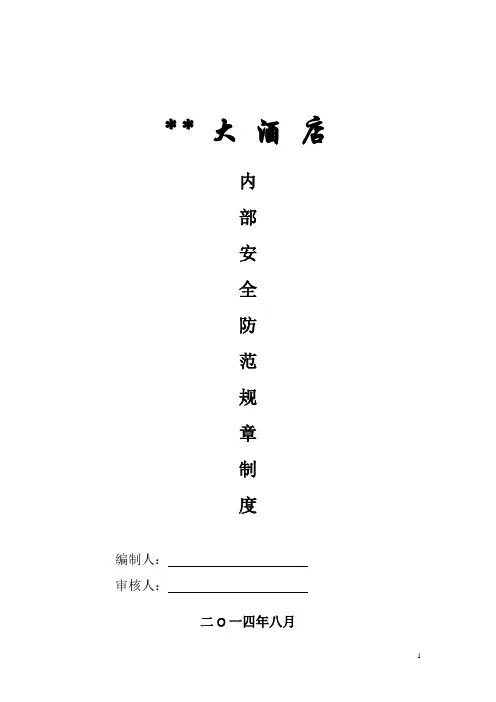 ** 大 酒 店

内
部
安
全
防
范
规
章
制
度

编制人：

审核人：

二〇一四年八月

1